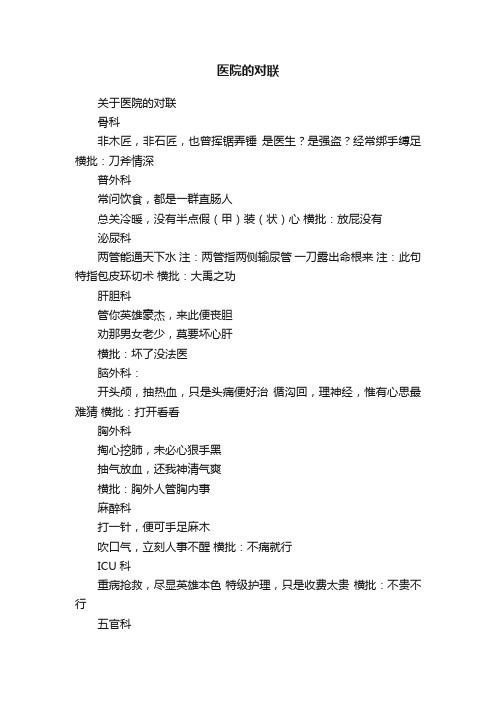 医院的对联

关于医院的对联

骨科

非木匠，非石匠，也曾挥锯弄锤 是医生？是强盗？经常绑手缚足 横批：刀斧情深

普外科

常问饮食，都是一群直肠人

总关冷暖，没有半点假（甲）装（状）心 横批：放屁没有

泌尿科

两管能通天下水 注：两管指两侧输尿管 一刀露出命根来 注：此句特指包皮环切术 横批：大禹之功

肝胆科

管你英雄豪杰，来此便丧胆

劝那男女老少，莫要坏心肝

横批：坏了没法医

脑外科：

开头颅，抽热血，只是头痛便好治 循沟回，理神经，惟有心思最难猜 横批：打开看看

胸外科

掏心挖肺，未必心狠手黑

抽气放血，还我神清气爽

横批：胸外人管胸内事

麻醉科

打一针，便可手足麻木

吹口气，立刻人事不醒 横批：不痛就行

ICU 科

重病抢救，尽显英雄本色 特级护理，只是收费太贵 横批：不贵不行

五官科